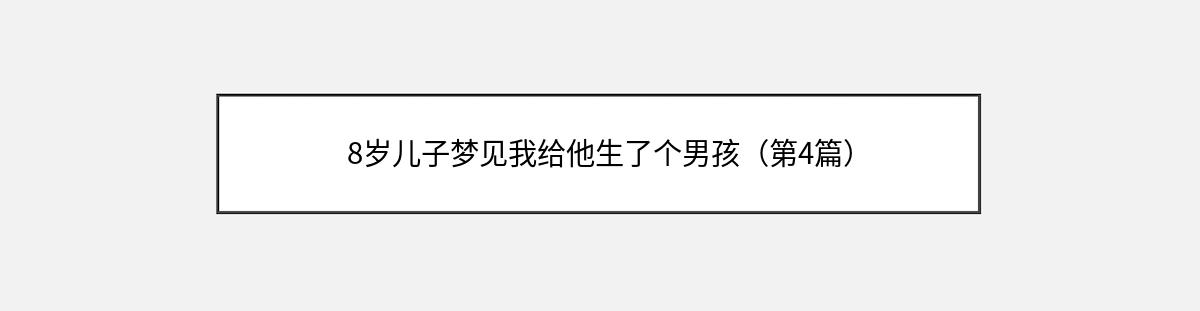 8岁儿子梦见我给他生了个男孩（第4篇）